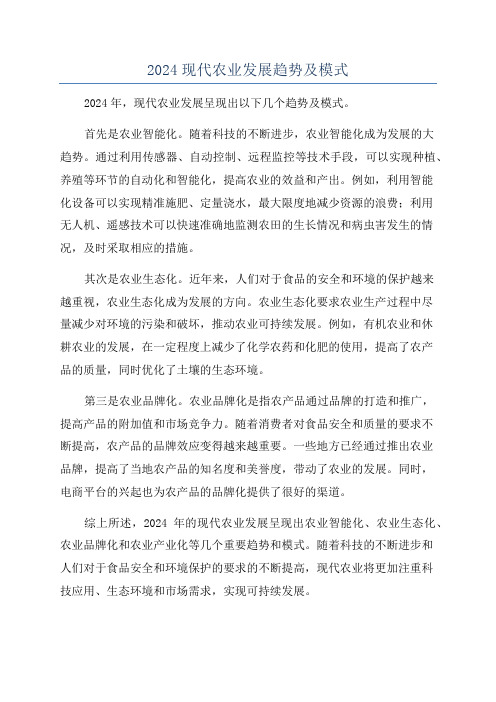 2024 现代农业发展趋势及模式

2024 年，现代农业发展呈现出以下几个趋势及模式。

首先是农业智能化。随着科技的不断进步，农业智能化成为发展的大趋势。通过利用传感器、自动控制、远程监控等技术手段，可以实现种植、养殖等环节的自动化和智能化，提高农业的效益和产出。例如，利用智能化设备可以实现精准施肥、定量浇水，最大限度地减少资源的浪费；利用无人机、遥感技术可以快速准确地监测农田的生长情况和病虫害发生的情况，及时采取相应的措施。

其次是农业生态化。近年来，人们对于食品的安全和环境的保护越来越重视，农业生态化成为发展的方向。农业生态化要求农业生产过程中尽量减少对环境的污染和破坏，推动农业可持续发展。例如，有机农业和休耕农业的发展，在一定程度上减少了化学农药和化肥的使用，提高了农产品的质量，同时优化了土壤的生态环境。

第三是农业品牌化。农业品牌化是指农产品通过品牌的打造和推广，提高产品的附加值和市场竞争力。随着消费者对食品安全和质量的要求不断提高，农产品的品牌效应变得越来越重要。一些地方已经通过推出农业品牌，提高了当地农产品的知名度和美誉度，带动了农业的发展。同时，电商平台的兴起也为农产品的品牌化提供了很好的渠道。

综上所述，2024 年的现代农业发展呈现出农业智能化、农业生态化、农业品牌化和农业产业化等几个重要趋势和模式。随着科技的不断进步和人们对于食品安全和环境保护的要求的不断提高，现代农业将更加注重科技应用、生态环境和市场需求，实现可持续发展。